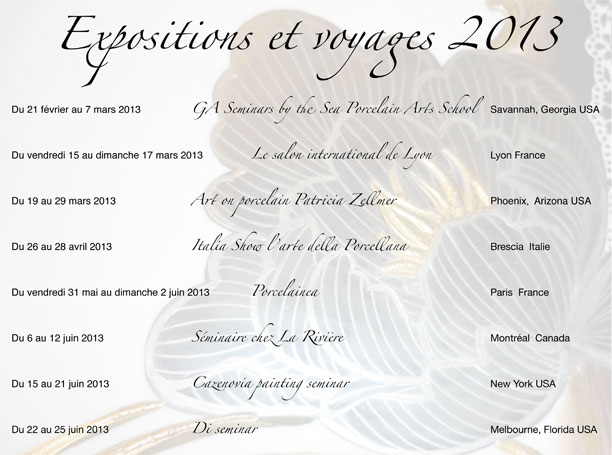 Expositions et voyages 2013

Du 21 février au 7 mars 2013 GA Seminars by the Sea Porcelain Arts School Savannah, Georgia USA

Du vendredi 15 au dimanche 17 mars 2013 Le salon international de Lyon Lyon France

Du 19 au 29 mars 2013 Art on porcelain Patricia Zellmer Phoenix, Arizona USA

Du 26 au 28 avril 2013 Italia Show l'arte della Porcellana Brescia Italie

Du vendredi 31 mai au dimanche 2 juin 2013 Porcelainea Paris France

Du 6 au 12 juin 2013 Séminaire chez La Rivière Montréal Canada

Du 15 au 21 juin 2013 Cazenovia painting seminar New York USA

Du 22 au 25 juin 2013 Di seminar Melbourne, Florida USA